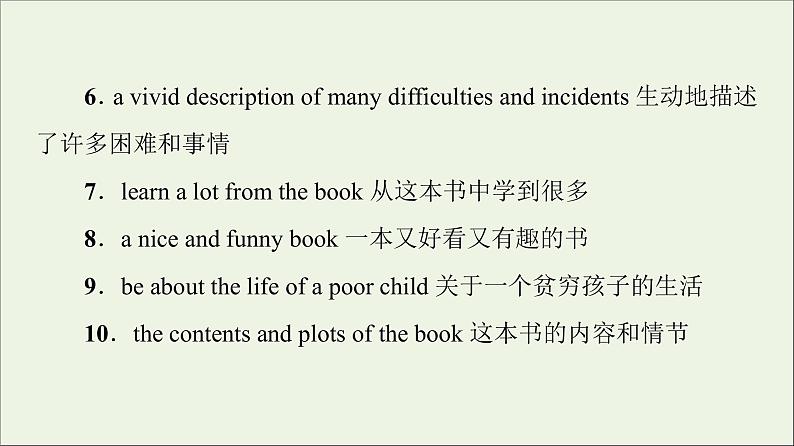 6. a vivid description of many difficulties and incidents 生动地描述了许多困难和事情

7. learn a lot from the book 从这本书中学到很多

8. a nice and funny book 一本又好看又有趣的书

9. be about the life of a poor child 关于一个贫穷孩子的生活

10. the contents and plots of the book 这本书的内容和情节